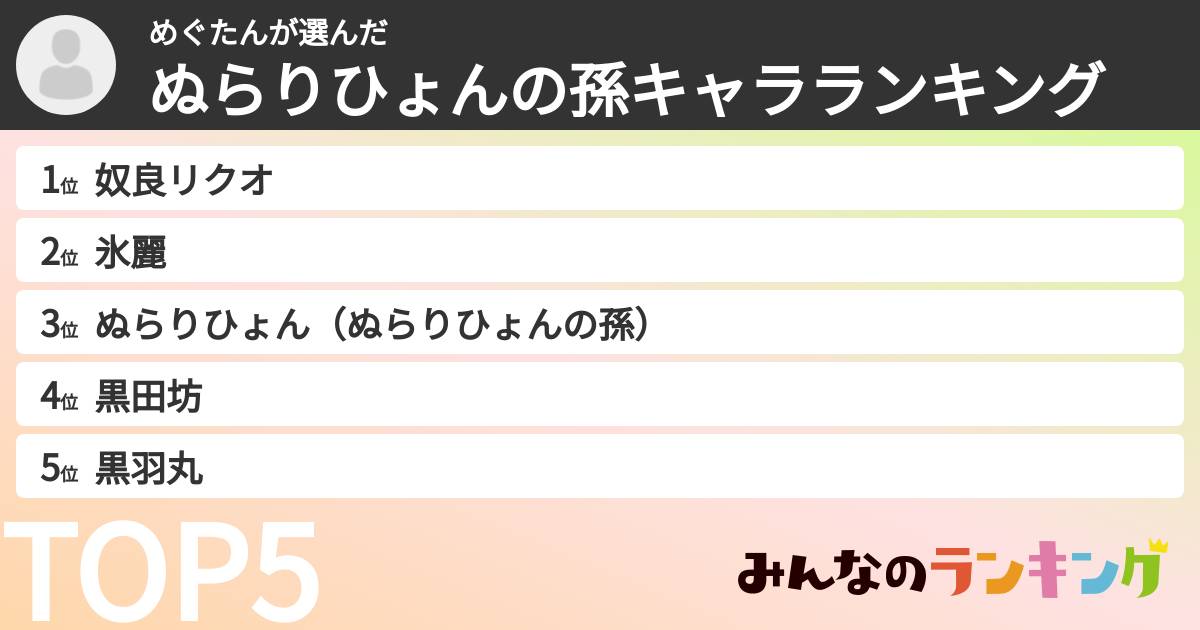 めぐたんが選んだ
ぬらりひょんの孫キャラランキング

1位 奴良リクオ
2位 氷麗
3位 ぬらりひょん（ぬらりひょんの孫）
4位 黒田坊
5位 黒羽丸

TOP5

みんなのランキング